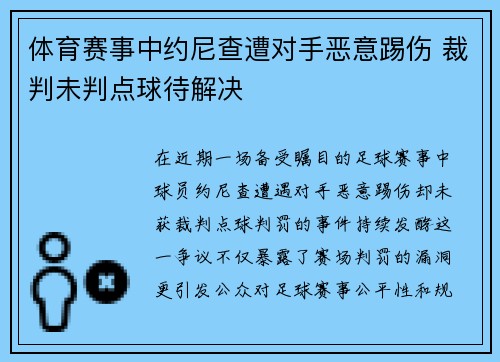 体育赛事中约尼查遭对手恶意踢伤 裁判未判点球待解决

在近期一场备受瞩目的足球赛事中球员约尼查遭遇对手恶意踢伤却未获裁判点球判罚的事件持续发酵这一争议不仅暴露了赛场判罚的漏洞更引发公众对足球赛事公平性和规